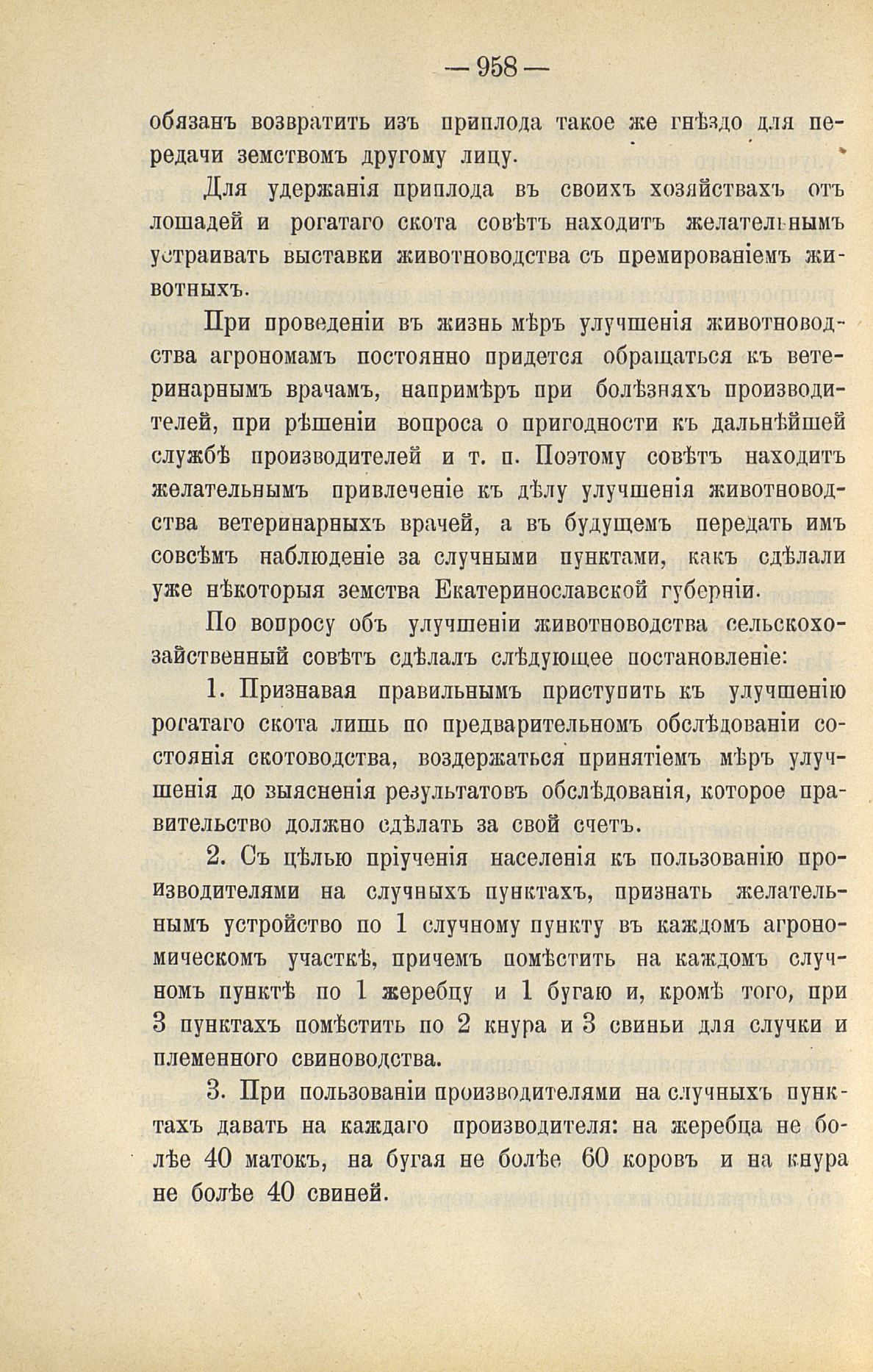 — 958 —

обязанъ возвратить изъ приплода такое же гнѣздо для передачи земствомъ другому лицу.

Для удержанія приплода въ своихъ хозяйствахъ отъ лошадей и рогатаго скота совѣтъ находитъ желательнымъ устраивать выставки животноводства съ премированіемъ животныхъ.

При проведеніи въ жизнь мѣръ улучшенія животноводства агрономамъ постоянно придется обращаться къ ветеринарнымъ врачамъ, напримѣръ при болѣзняхъ производителей, при рѣшеніи вопроса о пригодности къ дальнѣйшей службѣ производителей и т. п. Поэтому совѣтъ находитъ желательнымъ привлеченіе къ дѣлу улучшенія животноводства ветеринарныхъ врачей, а въ будущемъ передать имъ совсѣмъ наблюденіе за случными пунктами, какъ сдѣлали уже нѣкоторыя земства Екатеринославской губерніи.

По вопросу объ улучшеніи животноводства сельскохозяйственный совѣтъ сдѣлалъ слѣдующее постановленіе:

1. Признавая правильнымъ приступить къ улучшенію рогатаго скота лишь по предварительномъ обслѣдованіи состоянія скотоводства, воздержаться принятіемъ мѣръ улучшенія до выясненія результатовъ обслѣдованія, которое правительство должно сдѣлать за свой счетъ.

2. Съ цѣлью пріученія населенія къ пользованію производителями на случныхъ пунктахъ, признать желательнымъ устройство по 1 случному пункту въ каждомъ агрономическомъ участкѣ, причемъ помѣстить на каждомъ случномъ пунктѣ по 1 жеребцу и 1 бугаю и, кромѣ того, при 3 пунктахъ помѣстить по 2 кнура и 3 свиньи для случки и племенного свиноводства.

3. При пользованіи производителями на случныхъ пунктахъ давать на каждаго производителя: на жеребца не болѣе 40 матокъ, на бугая не болѣе 60 коровъ и на кнура не болѣе 40 свиней.